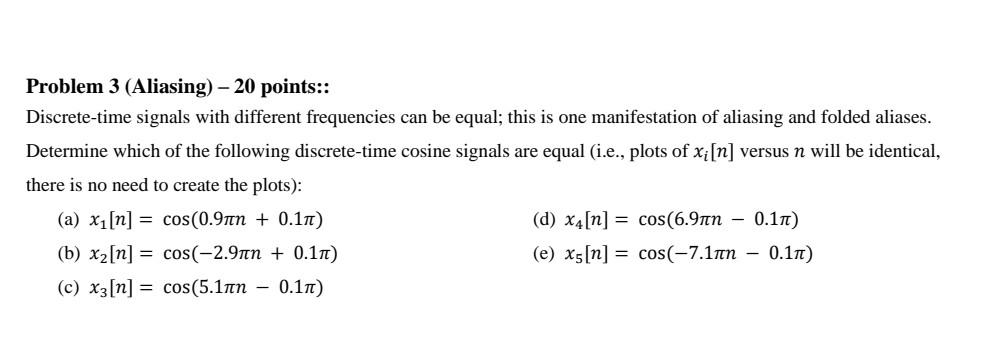 **Problem 3 (Aliasing) – 20 points::**

Discrete-time signals with different frequencies can be equal; this is one manifestation of aliasing and folded aliases. Determine which of the following discrete-time cosine signals are equal (i.e., plots of $x_i[n]$ versus $n$ will be identical, there is no need to create the plots):

(a) $x_1[n] = \cos(0.9\pi n + 0.1\pi)$

(b) $x_2[n] = \cos(-2.9\pi n + 0.1\pi)$

(c) $x_3[n] = \cos(5.1\pi n - 0.1\pi)$

(d) $x_4[n] = \cos(6.9\pi n - 0.1\pi)$

(e) $x_5[n] = \cos(-7.1\pi n - 0.1\pi)$